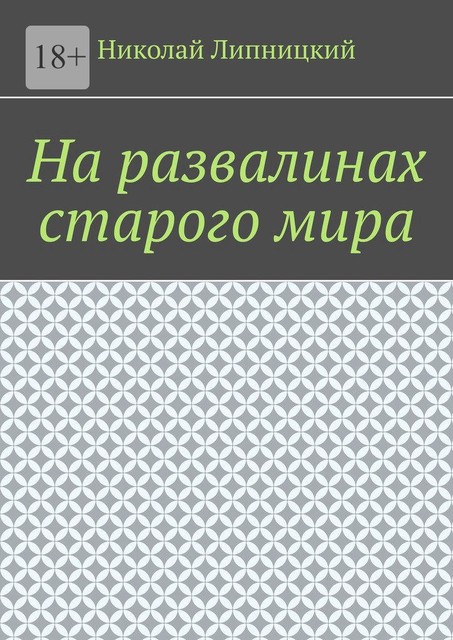 18+

Николай Липницкий

На развалинах старого мира